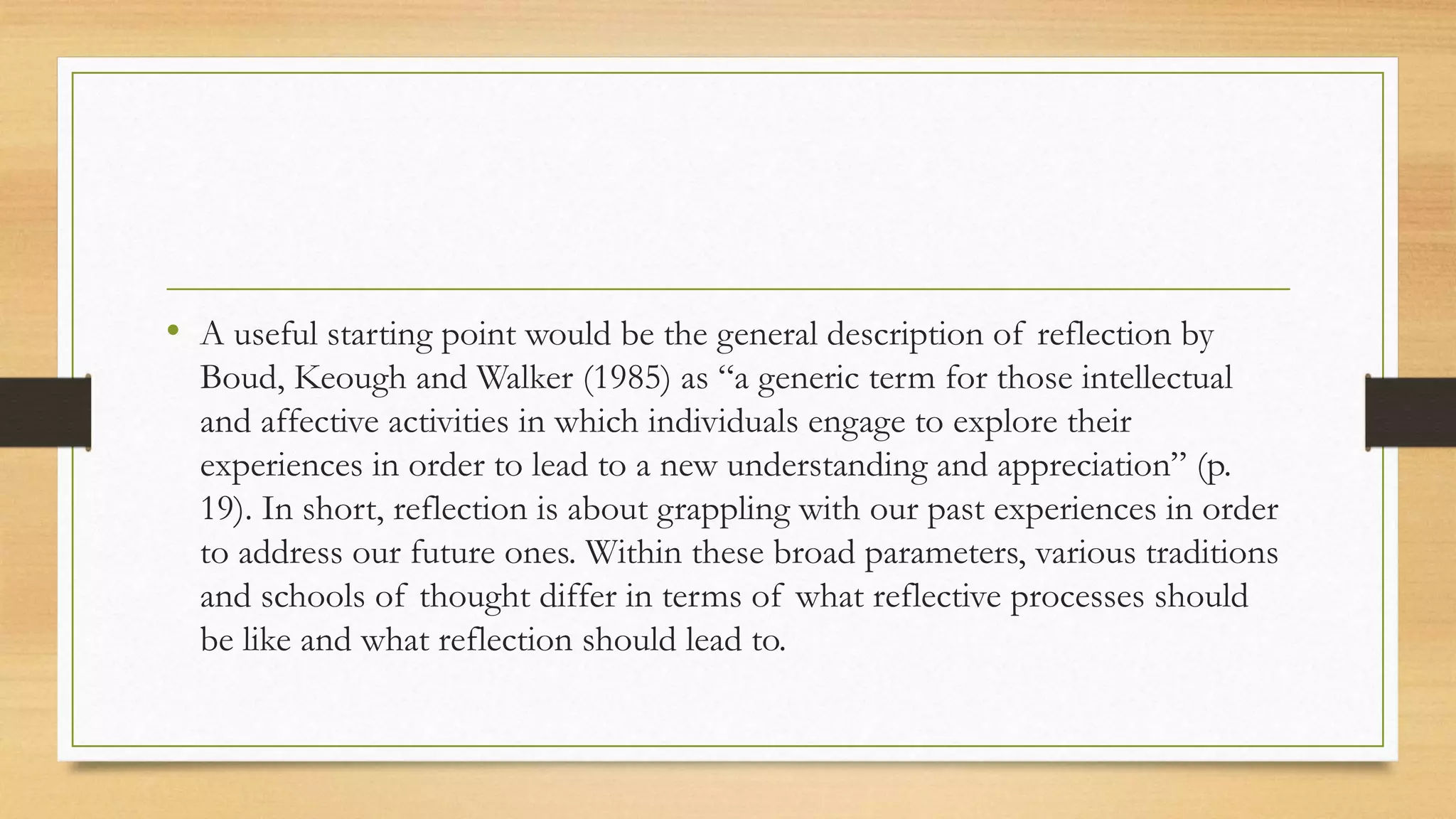 • A useful starting point would be the general description of reflection by Boud, Keough and Walker (1985) as “a generic term for those intellectual and affective activities in which individuals engage to explore their experiences in order to lead to a new understanding and appreciation” (p. 19). In short, reflection is about grappling with our past experiences in order to address our future ones. Within these broad parameters, various traditions and schools of thought differ in terms of what reflective processes should be like and what reflection should lead to.